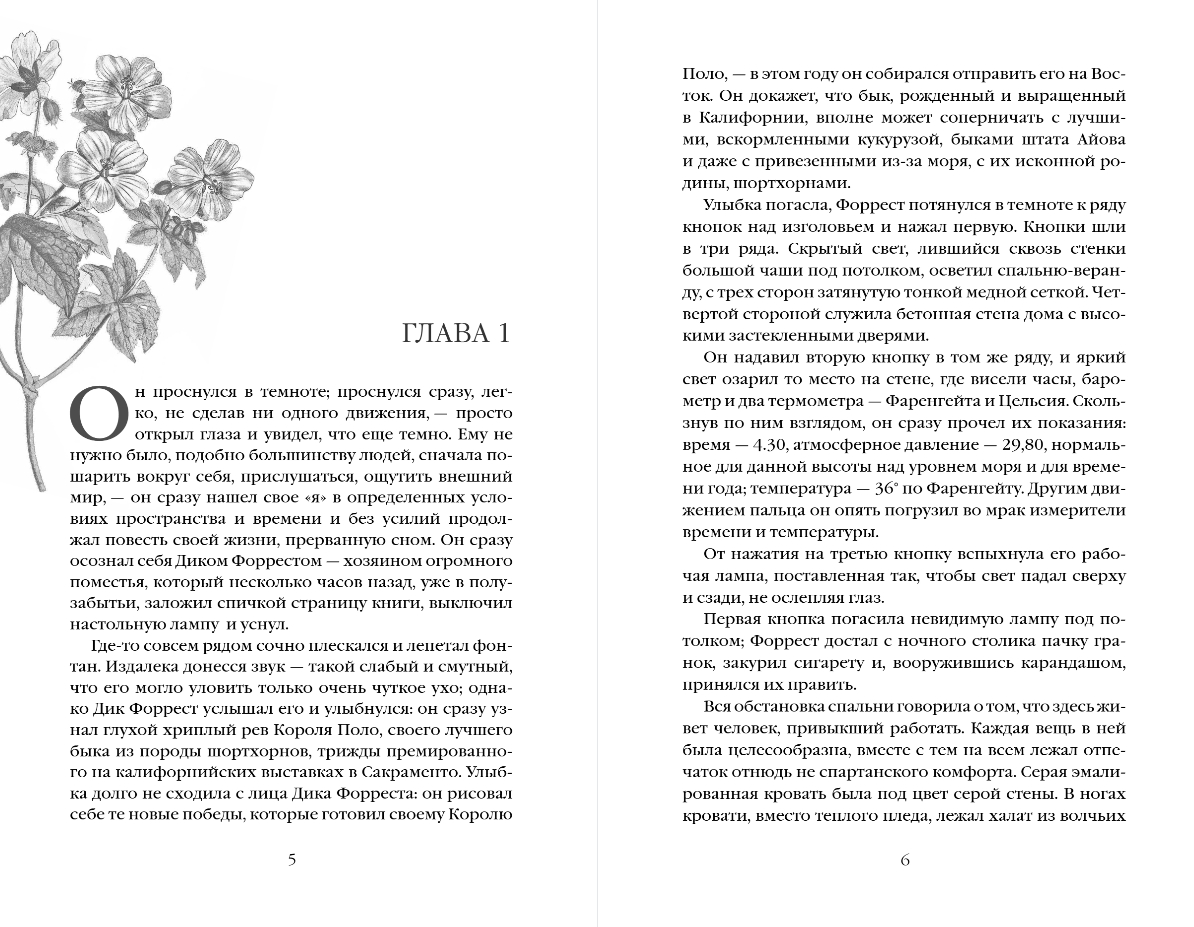 ГЛАВА 1

Он проснулся в темноте; проснулся сразу, легко, не сделав ни одного движения, — просто открыл глаза и увидел, что еще темно. Ему не нужно было, подобно большинству людей, сначала пошарить вокруг себя, прислушаться, ощутить внешний мир, — он сразу нашел свое «я» в определенных условиях пространства и времени и без усилий продолжал повесть своей жизни, прерванную сном. Он сразу осознал себя Диком Форрестом — хозяином огромного поместья, который несколько часов назад, уже в полузабытьи, заложил спичкой страницу книги, выключил настольную лампу и уснул.

Где-то совсем рядом сочно плескался и лепетал фонтан. Издалека донесся звук — такой слабый и смутный, что его могло уловить только очень чуткое ухо; однако Дик Форрест услышал его и улыбнулся: он сразу узнал глухой хриплый рев Короля Поло, своего лучшего быка из породы шортхорнов, трижды премированного на калифорнийских выставках в Сакраменто. Улыбка долго не сходила с лица Дика Форреста: он рисовал себе те новые победы, которые готовил своему Королю

5

Поло, — в этом году он собирался отправить его на Восток. Он докажет, что бык, рожденный и выращенный в Калифорнии, вполне может соперничать с лучшими, вскормленными кукурузой, быками штата Айова и даже с привезенными из-за моря, с их исконной родины, шортхорнами.

Улыбка погасла, Форрест потянулся в темноте к ряду кнопок над изголовьем и нажал первую. Кнопки шли в три ряда. Скрытый свет, лившийся сквозь стенки большой чаши под потолком, осветил спальню-веранду, с трех сторон затянутую тонкой медной сеткой. Четвертой стороной служила бетонная стена дома с высокими застекленными дверями.

Он надавил вторую кнопку в том же ряду, и яркий свет озарил то место на стене, где висели часы, барометр и два термометра — Фаренгейта и Цельсия. Скользнув по ним взглядом, он сразу прочел их показания: время — 4.30, атмосферное давление — 29,80, нормальное для данной высоты над уровнем моря и для времени года; температура — 36° по Фаренгейту. Другим движением пальца он опять погрузил во мрак измерители времени и температуры.

От нажатия на третью кнопку вспыхнула его рабочая лампа, поставленная так, чтобы свет падал сверху и сзади, не ослепляя глаз.

Первая кнопка погасила невидимую лампу под потолком; Форрест достал с ночного столика пачку гранок, закурил сигарету и, вооружившись карандашом, принялся их править.

Вся обстановка спальни говорила о том, что здесь живет человек, привыкший работать. Каждая вещь в ней была целесообразна, вместе с тем на всем лежал отпечаток отнюдь не спартанского комфорта. Серая эмалированная кровать была под цвет серой стены. В ногах кровати, вместо теплого пледа, лежал халат из волчьих

6